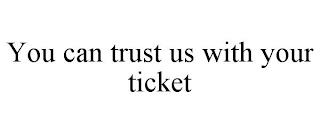 You can trust us with your ticket